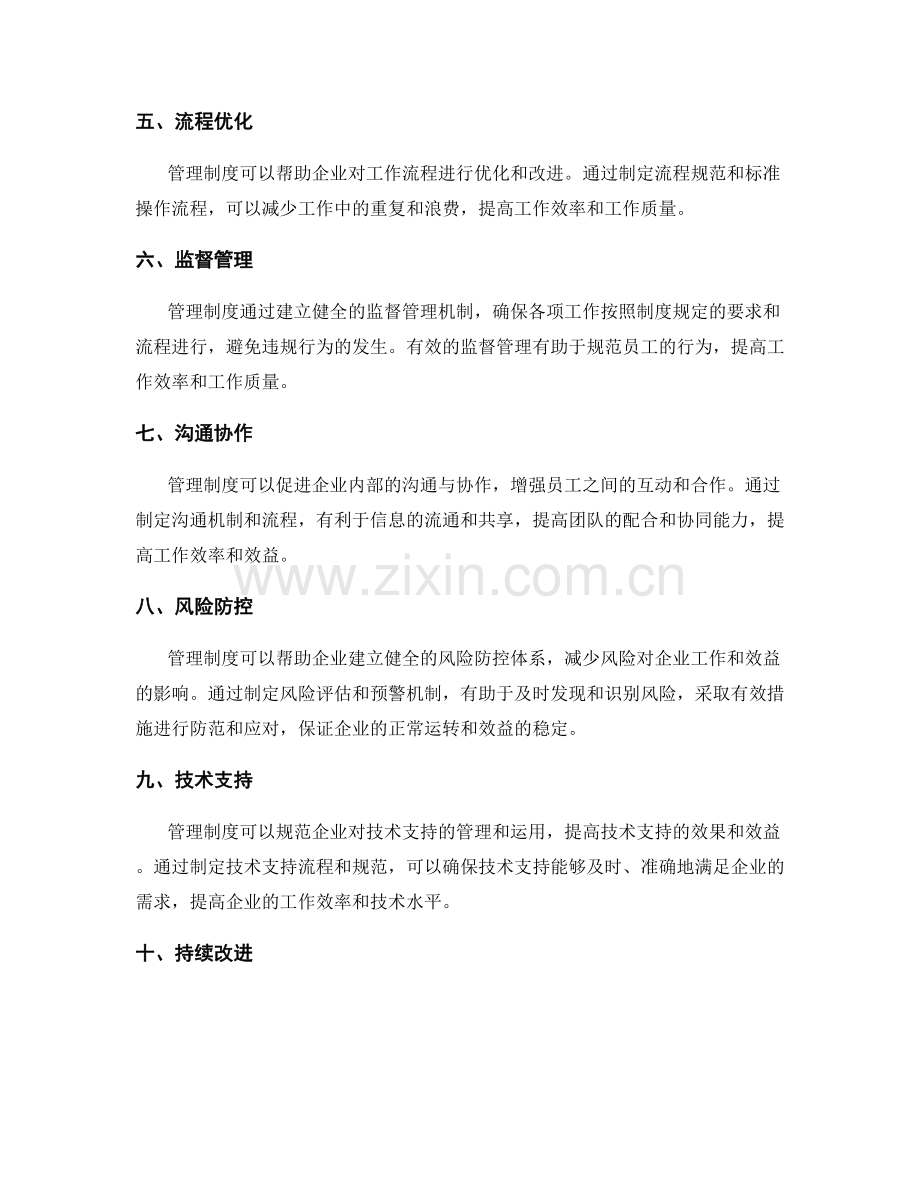 五、流程优化

管理制度可以帮助企业对工作流程进行优化和改进。通过制定流程规范和标准操作流程，可以减少工作中的重复和浪费，提高工作效率和工作质量。

六、监督管理

管理制度通过建立健全的监督管理机制，确保各项工作按照制度规定的要求和流程进行，避免违规行为的发生。有效的监督管理有助于规范员工的行为，提高工作效率和工作质量。

七、沟通协作

管理制度可以促进企业内部的沟通与协作，增强员工之间的互动和合作。通过制定沟通机制和流程，有利于信息的流通和共享，提高团队的配合和协同能力，提高工作效率和效益。

www.zixin.com.cn

八、风险防控

管理制度可以帮助企业建立健全的风险防控体系，减少风险对企业工作和效益的影响。通过制定风险评估和预警机制，有助于及时发现和识别风险，采取有效措施进行防范和应对，保证企业的正常运转和效益的稳定。

九、技术支持

管理制度可以规范企业对技术支持的管理和运用，提高技术支持的效果和效益。通过制定技术支持流程和规范，可以确保技术支持能够及时、准确地满足企业的需求，提高企业的工作效率和技术水平。

十、持续改进